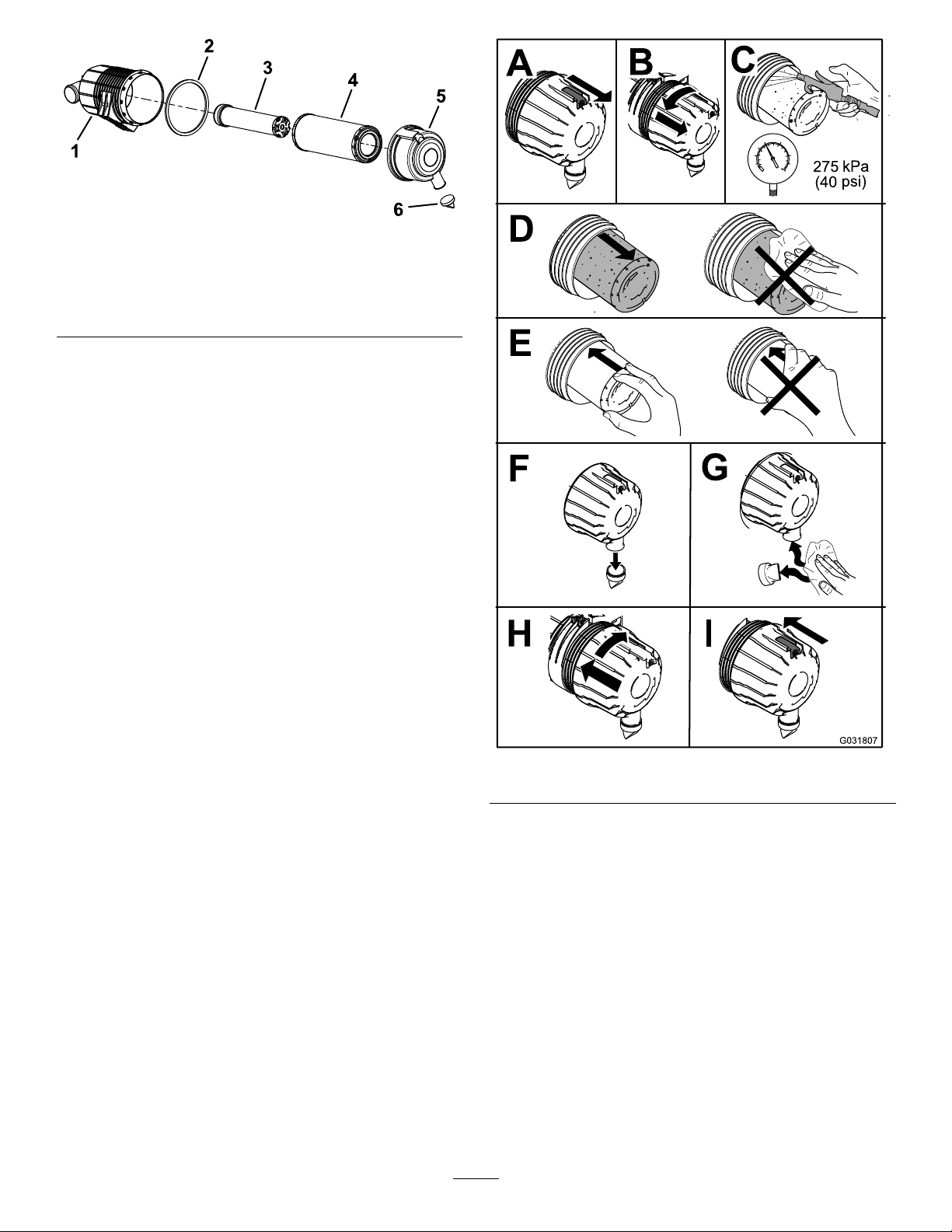 2
3
4
5
1
6

A
B
C
275 kPa
(40 psi)
D
E
F
G
H
I
G031807